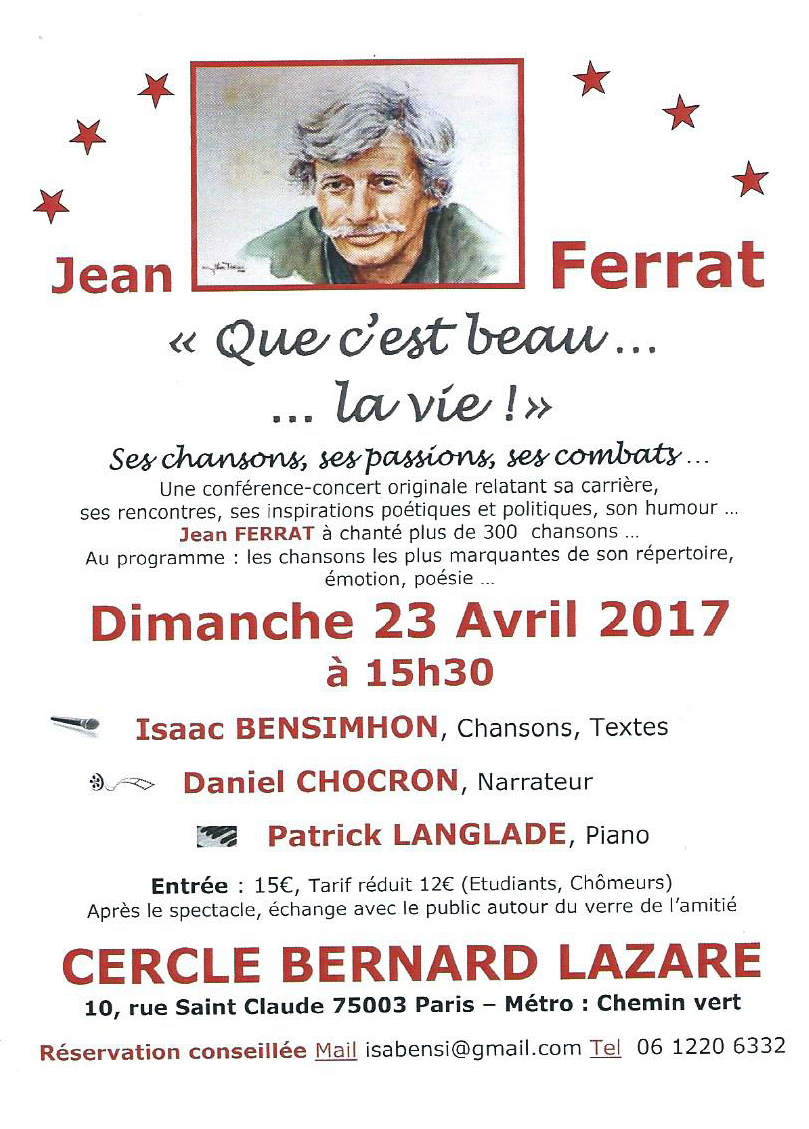 Jean Ferrat

« Que c'est beau …
… la vie ! »

Ses chansons, ses passions, ses combats …
Une conférence-concert originale relatant sa carrière, ses rencontres, ses inspirations poétiques et politiques, son humour …
Jean FERRAT à chanté plus de 300 chansons …
Au programme : les chansons les plus marquantes de son répertoire, émotion, poésie …

Dimanche 23 Avril 2017
à 15h30

Isaac BENSIMHON, Chansons, Textes
Daniel CHOCRON, Narrateur
Patrick LANGLADE, Piano

Entrée : 15€, Tarif réduit 12€ (Etudiants, Chômeurs)
Après le spectacle, échange avec le public autour du verre de l'amitié

CERCLE BERNARD LAZARE
10, rue Saint Claude 75003 Paris – Métro : Chemin vert

Réservation conseillée Mail isabensi@gmail.com Tel 06 1220 6332